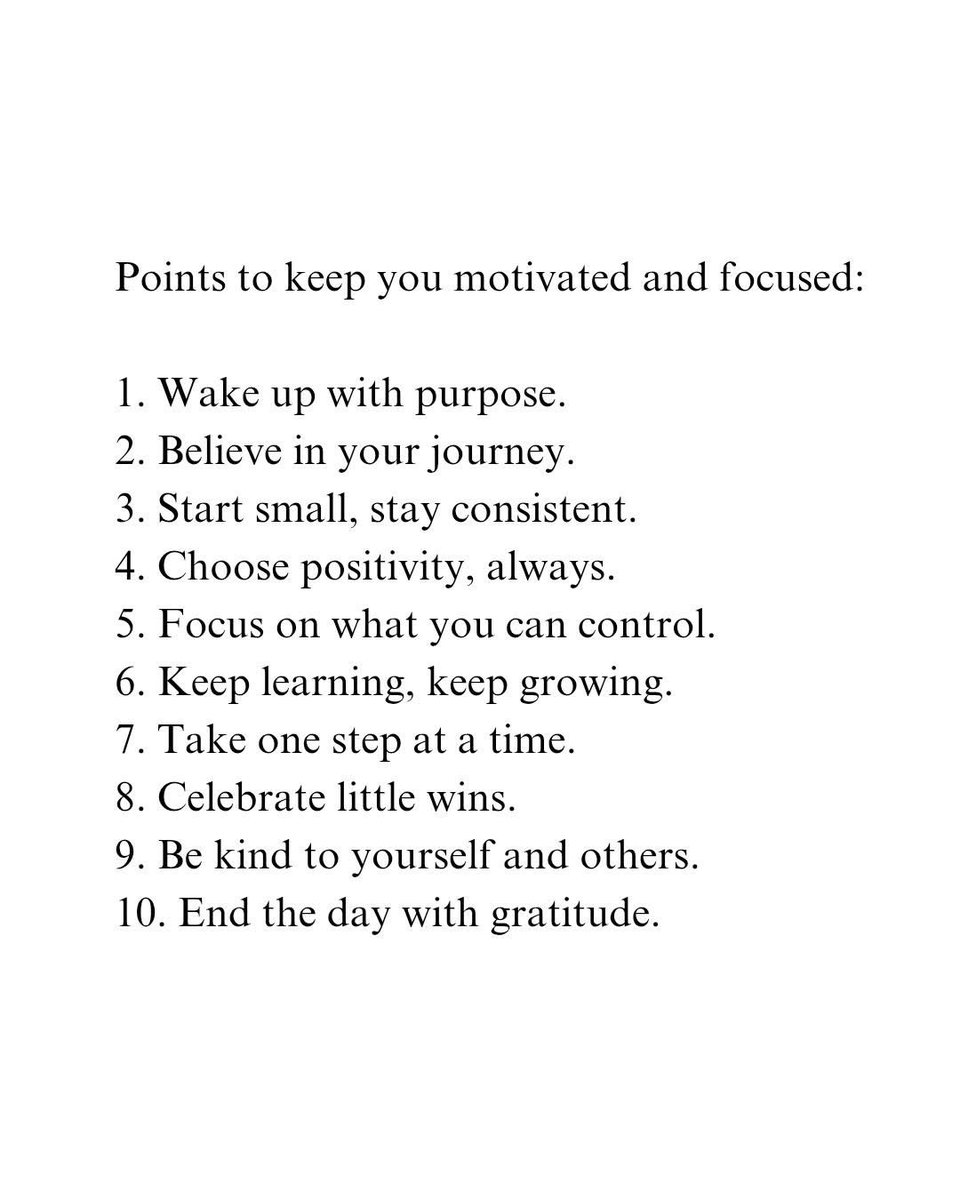 Points to keep you motivated and focused:

1. Wake up with purpose.
2. Believe in your journey.
3. Start small, stay consistent.
4. Choose positivity, always.
5. Focus on what you can control.
6. Keep learning, keep growing.
7. Take one step at a time.
8. Celebrate little wins.
9. Be kind to yourself and others.
10. End the day with gratitude.